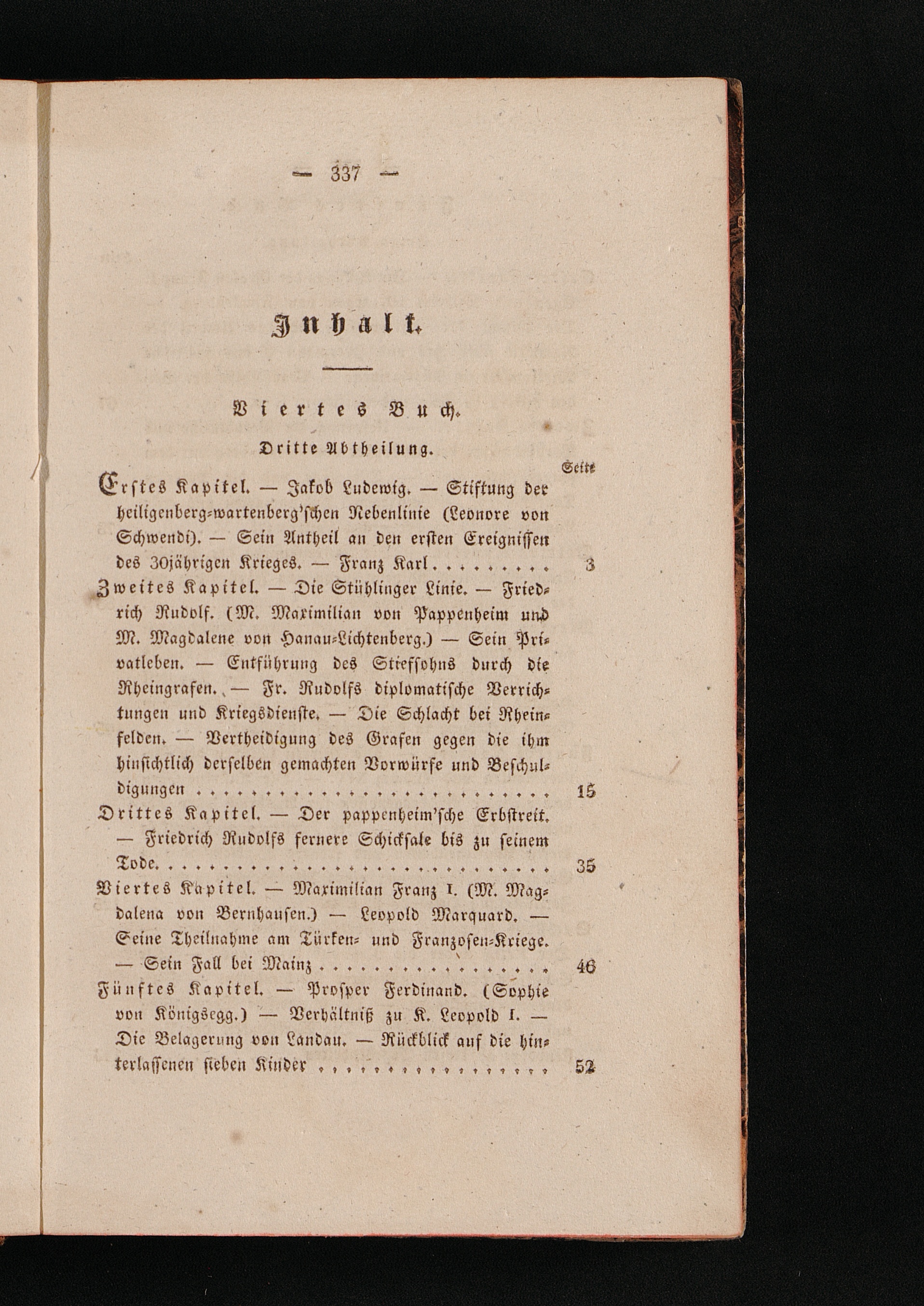 — 337 —

Inhalt.

Viertes Buch.

Dritte Abtheilung.

Seite

Erstes Kapitel. — Jakob Ludewig. — Stiftung der heiligenberg-wartenberg'schen Nebenlinie (Leonore von Schwendi). — Sein Antheil an den ersten Ereignissen des 30jährigen Krieges. — Franz Karl 3

Zweites Kapitel. — Die Stühlinger Linie. — Friedrich Rudolf. (M. Maximilian von Pappenheim und M. Magdalene von Hanau-Lichtenberg.) — Sein Privatleben. — Entführung des Stiefsohns durch die Rheingrafen. — Fr. Rudolfs diplomatische Verrichtungen und Kriegsdienste. — Die Schlacht bei Rheinfelden. — Vertheidigung des Grafen gegen die ihm hinsichtlich derselben gemachten Vorwürfe und Beschuldigungen 15

Drittes Kapitel. — Der pappenheim'sche Erbstreit. — Friedrich Rudolfs fernere Schicksale bis zu seinem Tode. 35

Viertes Kapitel. — Maximilian Franz I. (M. Magdalena von Bernhausen.) — Leopold Marquard. — Seine Theilnahme am Türken- und Franzosen-Kriege. — Sein Fall bei Mainz 46

Fünftes Kapitel. — Prosper Ferdinand. (Sophie von Königsegg.) — Verhältniß zu K. Leopold I. — Die Belagerung von Landau. — Rückblick auf die hinterlassenen sieben Kinder 52